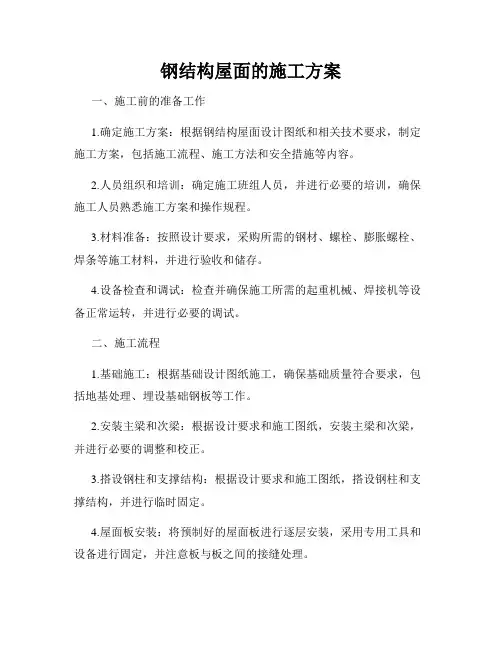 钢结构屋面的施工方案

一、施工前的准备工作

1.确定施工方案：根据钢结构屋面设计图纸和相关技术要求，制定施工方案，包括施工流程、施工方法和安全措施等内容。

2.人员组织和培训：确定施工班组人员，并进行必要的培训，确保施工人员熟悉施工方案和操作规程。

3.材料准备：按照设计要求，采购所需的钢材、螺栓、膨胀螺栓、焊条等施工材料，并进行验收和储存。

4.设备检查和调试：检查并确保施工所需的起重机械、焊接机等设备正常运转，并进行必要的调试。

二、施工流程

1.基础施工：根据基础设计图纸施工，确保基础质量符合要求，包括地基处理、埋设基础钢板等工作。

2.安装主梁和次梁：根据设计要求和施工图纸，安装主梁和次梁，并进行必要的调整和校正。

3.搭设钢柱和支撑结构：根据设计要求和施工图纸，搭设钢柱和支撑结构，并进行临时固定。

4.屋面板安装：将预制好的屋面板进行逐层安装，采用专用工具和设备进行固定，并注意板与板之间的接缝处理。